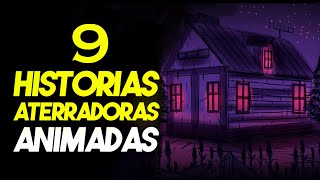 9
HISTORIAS
ATERRADORAS
ANIMADAS